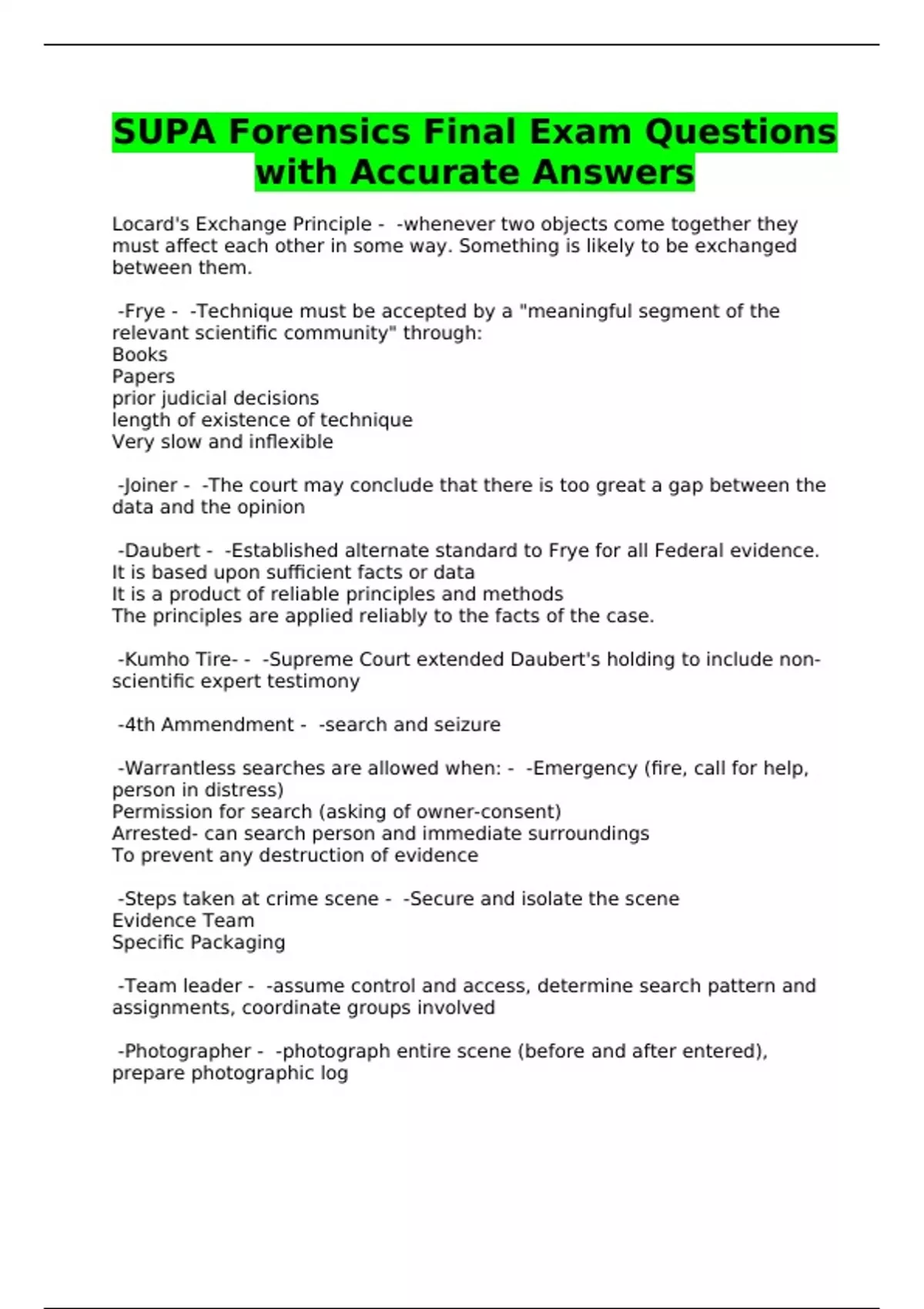 SUPA Forensics Final Exam Questions with Accurate Answers

Locard's Exchange Principle - -whenever two objects come together they must affect each other in some way. Something is likely to be exchanged between them.

-Frye - -Technique must be accepted by a "meaningful segment of the relevant scientific community" through:
Books
Papers
prior judicial decisions
length of existence of technique
Very slow and inflexible

-Joiner - -The court may conclude that there is too great a gap between the data and the opinion

-Daubert - -Established alternate standard to Frye for all Federal evidence.
It is based upon sufficient facts or data
It is a product of reliable principles and methods
The principles are applied reliably to the facts of the case.

-Kumho Tire- - -Supreme Court extended Daubert's holding to include non-scientific expert testimony

-4th Ammendment - -search and seizure

-Warrantless searches are allowed when: - -Emergency (fire, call for help, person in distress)
Permission for search (asking of owner-consent)
Arrested- can search person and immediate surroundings
To prevent any destruction of evidence

-Steps taken at crime scene - -Secure and isolate the scene
Evidence Team
Specific Packaging

-Team leader - -assume control and access, determine search pattern and assignments, coordinate groups involved

-Photographer - -photograph entire scene (before and after entered), prepare photographic log